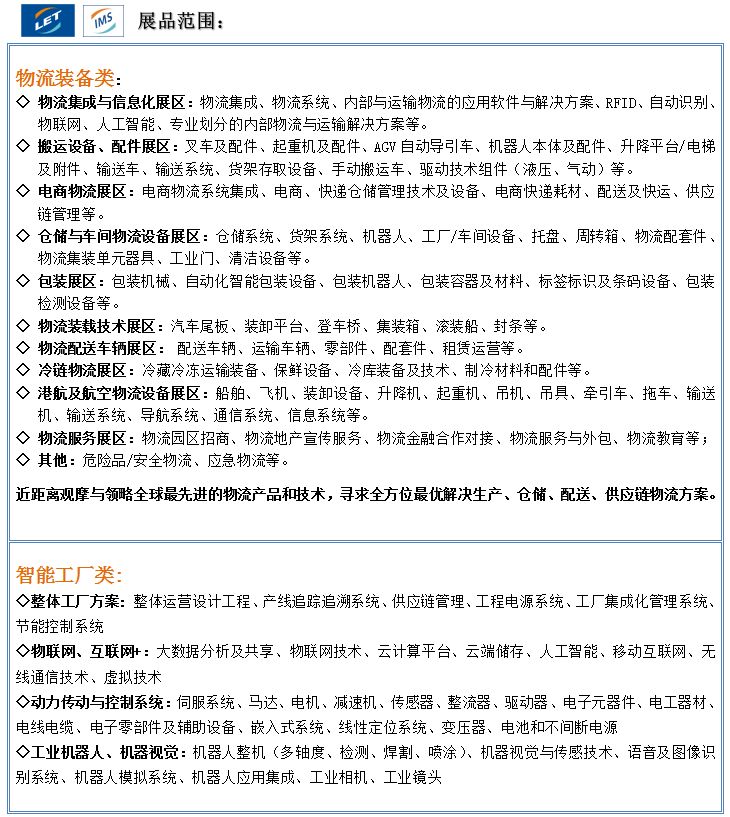 LET IMS 展品范围：

物流装备类：
◇ 物流集成与信息化展区：物流集成、物流系统、内部与运输物流的应用软件与解决方案、RFID、自动识别、物联网、人工智能、专业划分的内部物流与运输解决方案等。
◇ 搬运设备、配件展区：叉车及配件、起重机及配件、AGV 自动导引车、机器人本体及配件、升降平台/电梯及附件、输送车、输送系统、货架存取设备、手动搬运车、驱动技术组件（液压、气动）等。
◇ 电商物流展区：电商物流系统集成、电商、快递仓储管理技术及设备、电商快递耗材、配送及快运、供应链管理等。
◇ 仓储与车间物流设备展区：仓储系统、货架系统、机器人、工厂/车间设备、托盘、周转箱、物流配套件、物流集装单元器具、工业门、清洁设备等。
◇ 包装展区：包装机械、自动化智能包装设备、包装机器人、包装容器及材料、标签标识及条码设备、包装检测设备等。
◇ 物流装载技术展区：汽车尾板、装卸平台、登车桥、集装箱、滚装船、封条等。
◇ 物流配送车辆展区： 配送车辆、运输车辆、零部件、配套件、租赁运营等。
◇ 冷链物流展区：冷藏冷冻运输装备、保鲜设备、冷库装备及技术、制冷材料和配件等。
◇ 港航及航空物流设备展区：船舶、飞机、装卸设备、升降机、起重机、吊机、吊具、牵引车、拖车、输送机、输送系统、导航系统、通信系统、信息系统等。
◇ 物流服务展区：物流园区招商、物流地产宣传服务、物流金融合作对接、物流服务与外包、物流教育等；
◇ 其他：危险品/安全物流、应急物流等。

近距离观摩与领略全球最先进的物流产品和技术，寻求全方位最优解决生产、仓储、配送、供应链物流方案。

智能工厂类：
◇整体工厂方案：整体运营设计工程、产线追踪追溯系统、供应链管理、工程电源系统、工厂集成化管理系统、节能控制系统
◇物联网、互联网+：大数据分析及共享、物联网技术、云计算平台、云端储存、人工智能、移动互联网、无线通信技术、虚拟技术
◇动力传动与控制系统：伺服系统、马达、电机、减速机、传感器、整流器、驱动器、电子元器件、电工器材、电线电缆、电子零部件及辅助设备、嵌入式系统、线性定位系统、变压器、电池和不间断电源
◇工业机器人、机器视觉：机器人整机（多轴度、检测、焊割、喷涂）、机器视觉与传感技术、语音及图像识别系统、机器人模拟系统、机器人应用集成、工业相机、工业镜头